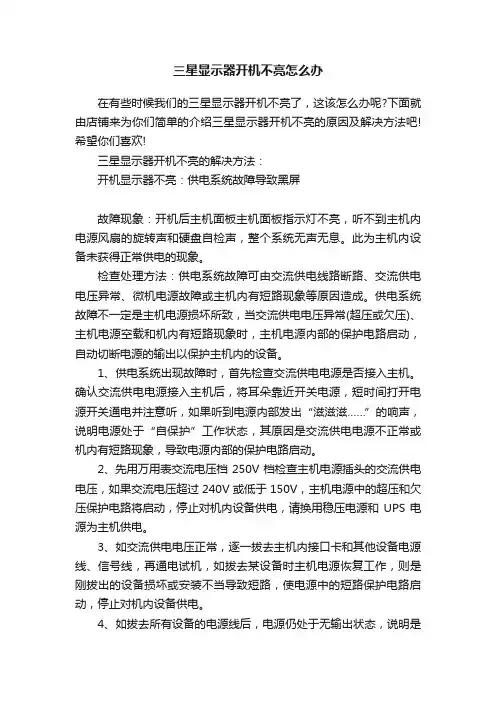 三星显示器开机不亮怎么办

在有些时候我们的三星显示器开机不亮了，这该怎么办呢?下面就由店铺来为你们简单的介绍三星显示器开机不亮的原因及解决方法吧!希望你们喜欢!

三星显示器开机不亮的解决方法：

开机显示器不亮：供电系统故障导致黑屏

故障现象：开机后主机面板主机面板指示灯不亮，听不到主机内电源风扇的旋转声和硬盘自检声，整个系统无声无息。此为主机内设备未获得正常供电的现象。

检查处理方法：供电系统故障可由交流供电线路断路、交流供电电压异常、微机电源故障或主机内有短路现象等原因造成。供电系统故障不一定是主机电源损坏所致，当交流供电电压异常(超压或欠压)、主机电源空载和机内有短路现象时，主机电源内部的保护电路启动，自动切断电源的输出以保护主机内的设备。

1、供电系统出现故障时，首先检查交流供电电源是否接入主机。确认交流供电电源接入主机后，将耳朵靠近开关电源，短时间打开电源开关通电并注意听，如果听到电源内部发出“滋滋滋……”的响声，说明电源处于“自保护”工作状态，其原因是交流供电电源不正常或机内有短路现象，导致电源内部的保护电路启动。

2、先用万用表交流电压档 250V 档检查主机电源插头的交流供电电压，如果交流电压超过 240V 或低于 150V，主机电源中的超压和欠压保护电路将启动，停止对机内设备供电，请换用稳压电源和 UPS 电源为主机供电。

3、如交流供电电压正常，逐一拔去主机内接口卡和其他设备电源线、信号线，再通电试机，如拔去某设备时主机电源恢复工作，则是刚拔出的设备损坏或安装不当导致短路，使电源中的短路保护电路启动，停止对机内设备供电。

4、如拔去所有设备的电源线后，电源仍处于无输出状态，说明是